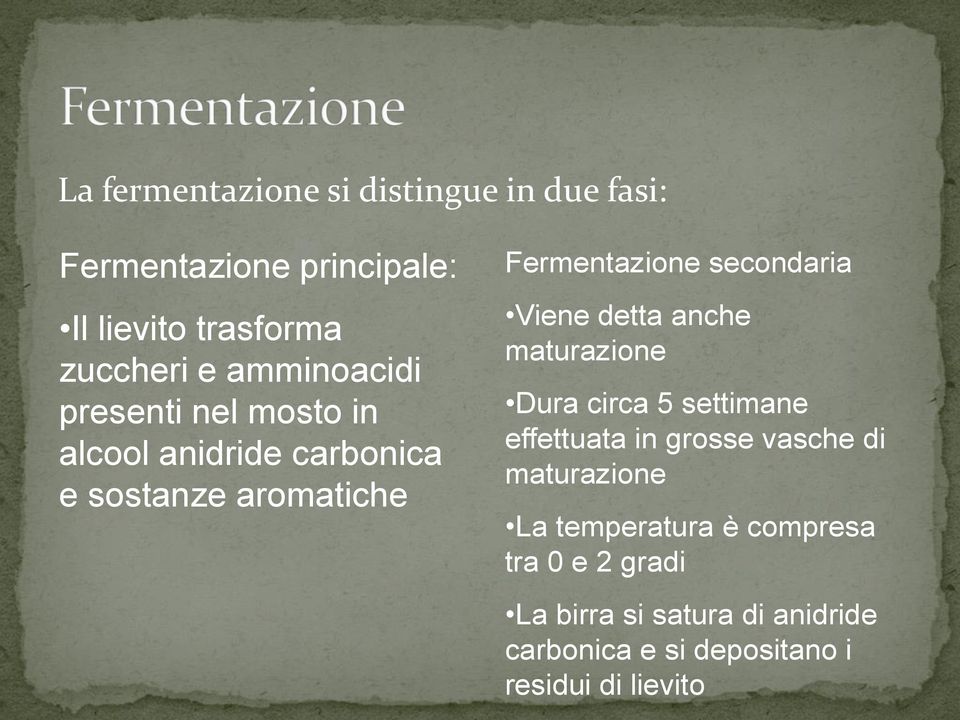 Fermentazione

La fermentazione si distingue in due fasi:

Fermentazione principale:

•Il lievito trasforma zuccheri e amminoacidi presenti nel mosto in alcool anidride carbonica e sostanze aromatiche

Fermentazione secondaria

•Viene detta anche maturazione

•Dura circa 5 settimane effettuata in grosse vasche di maturazione

•La temperatura è compresa tra 0 e 2 gradi

•La birra si satura di anidride carbonica e si depositano i residui di lievito